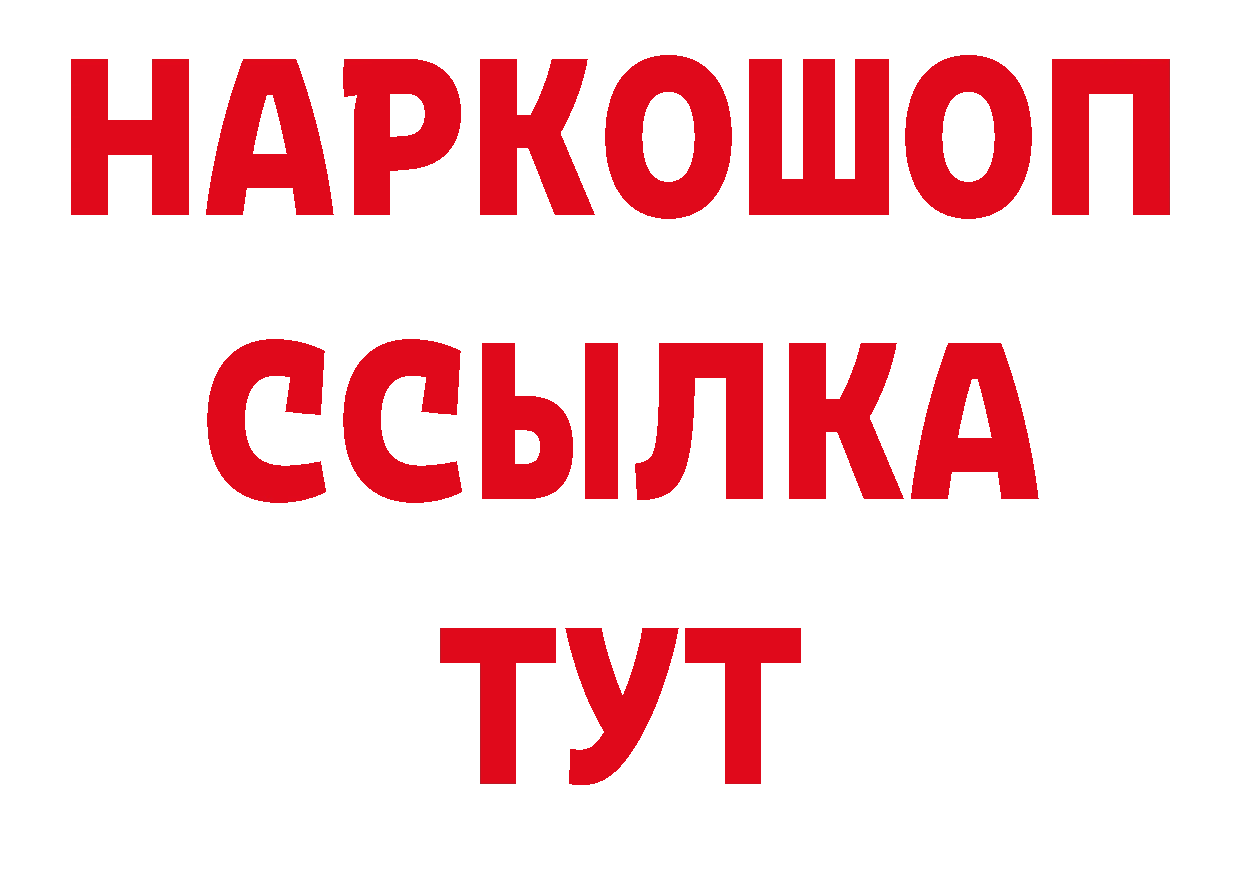 НАРКОШОП
ССЫЛКА
ТУТ